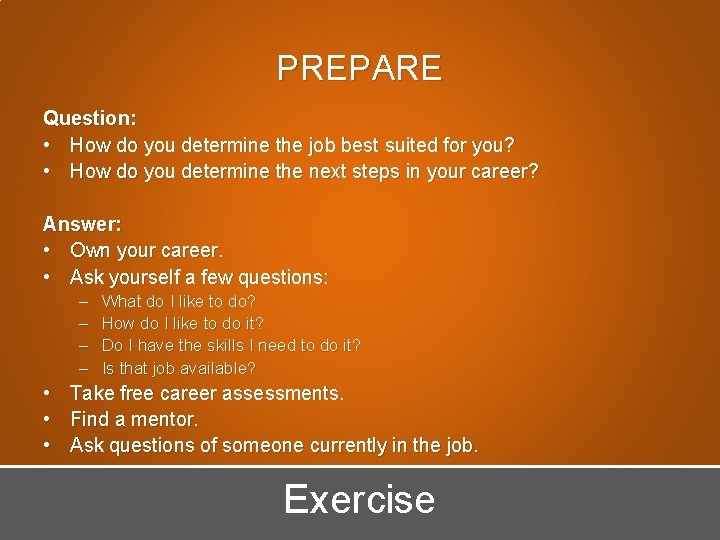 PREPARE

Question:
• How do you determine the job best suited for you?
• How do you determine the next steps in your career?

Answer:
• Own your career.
• Ask yourself a few questions:
– What do I like to do?
– How do I like to do it?
– Do I have the skills I need to do it?
– Is that job available?
• Take free career assessments.
• Find a mentor.
• Ask questions of someone currently in the job.

Exercise